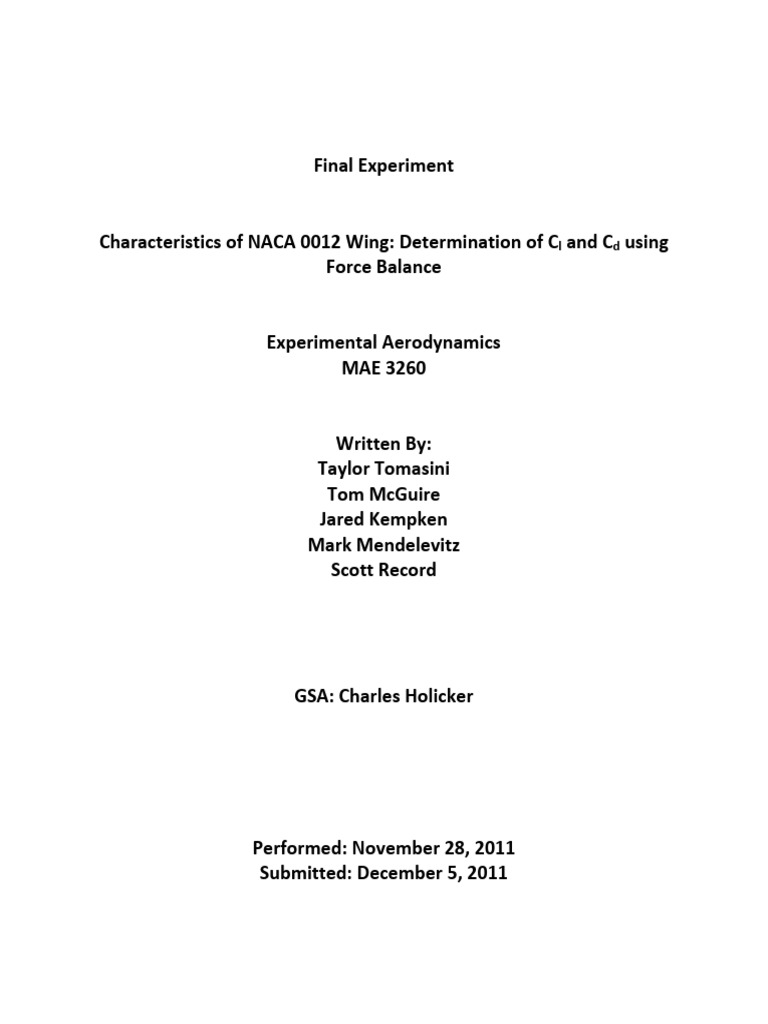 Final Experiment

Characteristics of NACA 0012 Wing: Determination of $C_l$ and $C_d$ using Force Balance

Experimental Aerodynamics
MAE 3260

Written By:
Taylor Tomasini
Tom McGuire
Jared Kempken
Mark Mendelevitz
Scott Record

GSA: Charles Holicker

Performed: November 28, 2011
Submitted: December 5, 2011